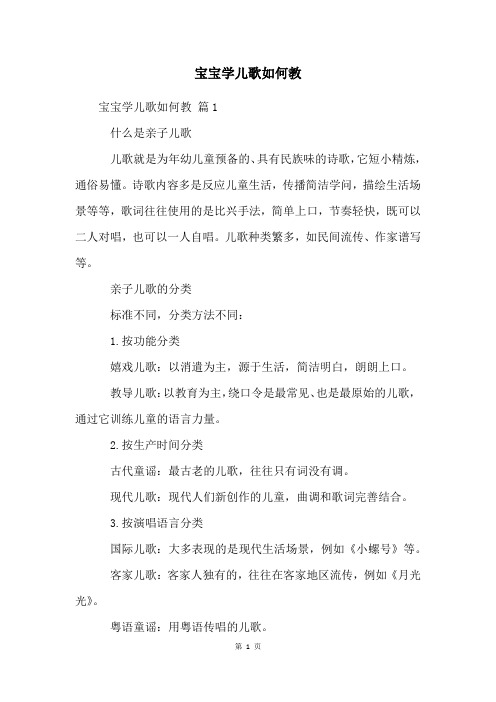 宝宝学儿歌如何教

宝宝学儿歌如何教 篇1

什么是亲子儿歌

儿歌就是为年幼儿童预备的、具有民族味的诗歌，它短小精炼，通俗易懂。诗歌内容多是反应儿童生活，传播简洁学问，描绘生活场景等等，歌词往往使用的是比兴手法，简单上口，节奏轻快，既可以二人对唱，也可以一人自唱。儿歌种类繁多，如民间流传、作家谱写等。

亲子儿歌的分类

标准不同，分类方法不同：

1.按功能分类

嬉戏儿歌：以消遣为主，源于生活，简洁明白，朗朗上口。

教导儿歌：以教育为主，绕口令是最常见、也是最原始的儿歌，通过它训练儿童的语言力量。

2.按生产时间分类

古代童谣：最古老的儿歌，往往只有词没有调。

现代儿歌：现代人们新创作的儿童，曲调和歌词完善结合。

3.按演唱语言分类

国际儿歌：大多表现的是现代生活场景，例如《小螺号》等。

客家儿歌：客家人独有的，往往在客家地区流传，例如《月光光》。

粤语童谣：用粤语传唱的儿歌。

第 1 页